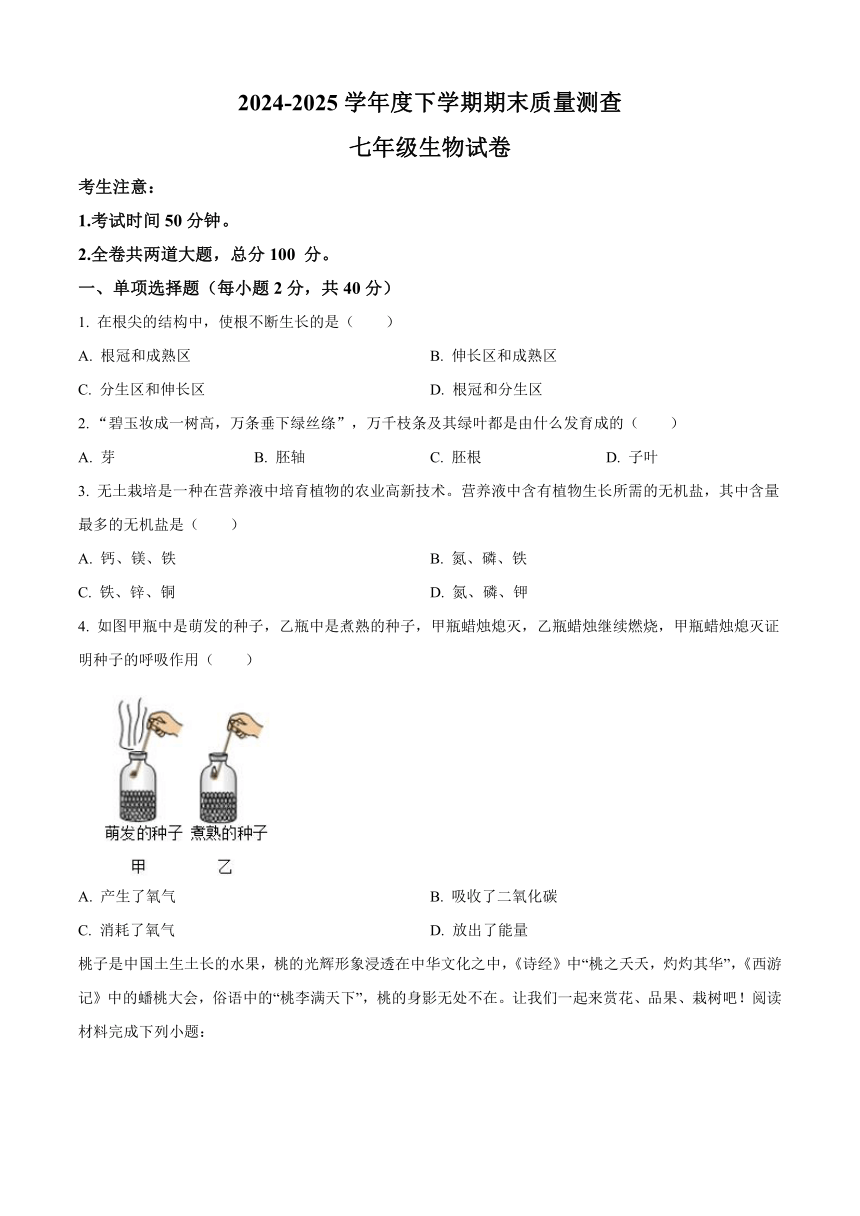 2024-2025 学年度下学期期末质量测查

七年级生物试卷

考生注意：

1.考试时间 50 分钟。

2.全卷共两道大题，总分 100 分。

一、单项选择题（每小题 2 分，共 40 分）

1. 在根尖的结构中，使根不断生长的是（　　）

A. 根冠和成熟区

B. 伸长区和成熟区

C. 分生区和伸长区

D. 根冠和分生区

2. “碧玉妆成一树高，万条垂下绿丝绦”，万千枝条及其绿叶都是由什么发育成的（　　）

A. 芽

B. 胚轴

C. 胚根

D. 子叶

3. 无土栽培是一种在营养液中培育植物的农业高新技术。营养液中含有植物生长所需的无机盐，其中含量最多的无机盐是（　　）

A. 钙、镁、铁

B. 氮、磷、铁

C. 铁、锌、铜

D. 氮、磷、钾

4. 如图甲瓶中是萌发的种子，乙瓶中是煮熟的种子，甲瓶蜡烛熄灭，乙瓶蜡烛继续燃烧，甲瓶蜡烛熄灭证明种子的呼吸作用（　　）

萌发的种子 煮熟的种子

甲 乙

A. 产生了氧气

B. 吸收了二氧化碳

C. 消耗了氧气

D. 放出了能量

桃子是中国土生土长的水果，桃的光辉形象浸透在中华文化之中，《诗经》中“桃之夭夭，灼灼其华”，《西游记》中的蟠桃大会，俗语中的“桃李满天下”，桃的身影无处不在。让我们一起来赏花、品果、栽树吧！阅读材料完成下列小题：